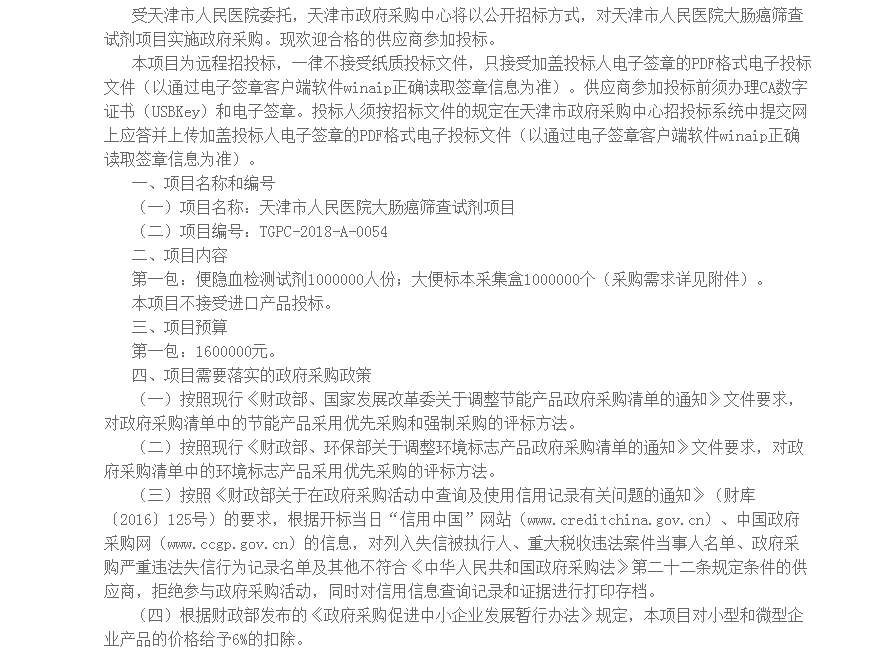 受天津市人民医院委托，天津市政府采购中心将以公开招标方式，对天津市人民医院大肠癌筛查试剂项目实施政府采购。现欢迎合格的供应商参加投标。

本项目为远程招投标，一律不接受纸质投标文件，只接受加盖投标人电子签章的PDF格式电子投标文件（以通过电子签章客户端软件winaip正确读取签章信息为准）。供应商参加投标前须办理CA数字证书（USBKey）和电子签章。投标人须按招标文件的规定在天津市政府采购中心招投标系统中提交网上应答并上传加盖投标人电子签章的PDF格式电子投标文件（以通过电子签章客户端软件winaip正确读取签章信息为准）。

一、项目名称和编号

（一）项目名称：天津市人民医院大肠癌筛查试剂项目

（二）项目编号：TGPC-2018-A-0054

二、项目内容

第一包：便隐血检测试剂1000000人份；大便标本采集盒1000000个（采购需求详见附件）。

本项目不接受进口产品投标。

三、项目预算

第一包：1600000元。

四、项目需要落实的政府采购政策

（一）按照现行《财政部、国家发展改革委关于调整节能产品政府采购清单的通知》文件要求，对政府采购清单中的节能产品采用优先采购和强制采购的评标方法。

（二）按照现行《财政部、环保部关于调整环境标志产品政府采购清单的通知》文件要求，对政府采购清单中的环境标志产品采用优先采购的评标方法。

（三）按照《财政部关于在政府采购活动中查询及使用信用记录有关问题的通知》（财库〔2016〕125号）的要求，根据开标当日“信用中国”网站（www.creditchina.gov.cn）、中国政府采购网（www.ccgp.gov.cn）的信息，对列入失信被执行人、重大税收违法案件当事人名单、政府采购严重违法失信行为记录名单及其他不符合《中华人民共和国政府采购法》第二十二条规定条件的供应商，拒绝参与政府采购活动，同时对信用信息查询记录和证据进行打印存档。

（四）根据财政部发布的《政府采购促进中小企业发展暂行办法》规定，本项目对小型和微型企业产品的价格给予6%的扣除。